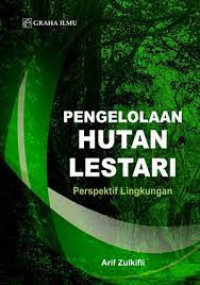 GRAHA ILMU

PENGELOLAAN
HUTAN
LESTARI

Perspektif Lingkungan

Arif Zulkifli